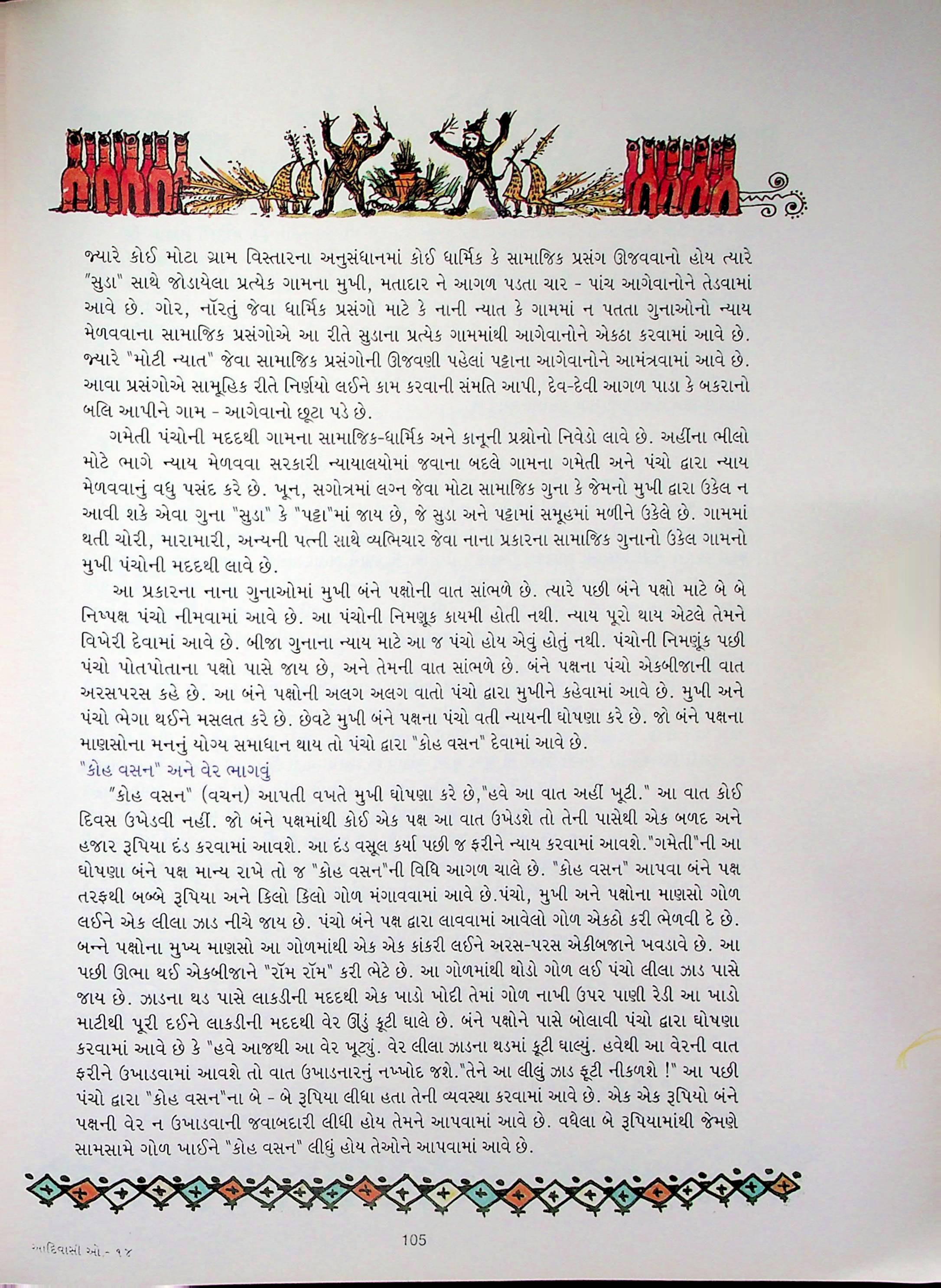 જ્યારે કોઈ મોટા ગ્રામ વિસ્તારના અનુસંધાનમાં કોઈ ધાર્મિક કે સામાજિક પ્રસંગ ઊજવવાનો હોય ત્યારે "સુડા" સાથે જોડાયેલા પ્રત્યેક ગામના મુખી, મતાદાર ને આગળ પડતા ચાર - પાંચ આગેવાનોને તેડવામાં આવે છે. ગોર, નૉરતું જેવા ધાર્મિક પ્રસંગો માટે કે નાની ન્યાત કે ગામમાં ન પતતા ગુનાઓનો ન્યાય મેળવવાના સામાજિક પ્રસંગોએ આ રીતે સુડાના પ્રત્યેક ગામમાંથી આગેવાનોને એકઠા કરવામાં આવે છે. જ્યારે "મોટી ન્યાત" જેવા સામાજિક પ્રસંગોની ઊજવણી પહેલાં પટ્ટાના આગેવાનોને આમંત્રવામાં આવે છે. આવા પ્રસંગોએ સામૂહિક રીતે નિર્ણયો લઈને કામ કરવાની સંમતિ આપી, દેવ-દેવી આગળ પાડા કે બકરાનો બલિ આપીને ગામ - આગેવાનો છૂટા પડે છે.

ગમેતી પંચોની મદદથી ગામના સામાજિક-ધાર્મિક અને કાનૂની પ્રશ્નોનો નિવેડો લાવે છે. અહીંના ભીલો મોટે ભાગે ન્યાય મેળવવા સરકારી ન્યાયાલયોમાં જવાના બદલે ગામના ગમેતી અને પંચો દ્વારા ન્યાય મેળવવાનું વધુ પસંદ કરે છે. ખૂન, સગોત્રમાં લગ્ન જેવા મોટા સામાજિક ગુના કે જેમનો મુખી દ્વારા ઉકેલ ન આવી શકે એવા ગુના "સુડા" કે "પટ્ટા"માં જાય છે, જે સુડા અને પટ્ટામાં સમૂહમાં મળીને ઉકેલે છે. ગામમાં થતી ચોરી, મારામારી, અન્યની પત્ની સાથે વ્યભિચાર જેવા નાના પ્રકારના સામાજિક ગુનાનો ઉકેલ ગામનો મુખી પંચોની મદદથી લાવે છે.

આ પ્રકારના નાના ગુનાઓમાં મુખી બંને પક્ષોની વાત સાંભળે છે. ત્યારે પછી બંને પક્ષો માટે બે બે નિષ્પક્ષ પંચો નીમવામાં આવે છે. આ પંચોની નિમણૂક કાયમી હોતી નથી. ન્યાય પૂરો થાય એટલે તેમને વિખેરી દેવામાં આવે છે. બીજા ગુનાના ન્યાય માટે આ જ પંચો હોય એવું હોતું નથી. પંચોની નિમણૂંક પછી પંચો પોતપોતાના પક્ષો પાસે જાય છે, અને તેમની વાત સાંભળે છે. બંને પક્ષના પંચો એકબીજાની વાત અરસપરસ કહે છે. આ બંને પક્ષોની અલગ અલગ વાતો પંચો દ્વારા મુખીને કહેવામાં આવે છે. મુખી અને પંચો ભેગા થઈને મસલત કરે છે. છેવટે મુખી બંને પક્ષના પંચો વતી ન્યાયની ઘોષણા કરે છે. જો બંને પક્ષના માણસોના મનનું યોગ્ય સમાધાન થાય તો પંચો દ્વારા "કોહ વસન" દેવામાં આવે છે.

"કોહ વસન" અને વેર ભાગવું

"કોહ વસન" (વચન) આપતી વખતે મુખી ઘોષણા કરે છે,"હવે આ વાત અહીં ખૂટી." આ વાત કોઈ દિવસ ઉખેડવી નહીં. જો બંને પક્ષમાંથી કોઈ એક પક્ષ આ વાત ઉખેડશે તો તેની પાસેથી એક બળદ અને હજાર રૂપિયા દંડ કરવામાં આવશે. આ દંડ વસૂલ કર્યા પછી જ ફરીને ન્યાય કરવામાં આવશે."ગમેતી"ની આ ઘોષણા બંને પક્ષ માન્ય રાખે તો જ "કોહ વસન"ની વિધિ આગળ ચાલે છે. "કોહ વસન" આપવા બંને પક્ષ તરફથી બબ્બે રૂપિયા અને કિલો કિલો ગોળ મંગાવવામાં આવે છે.પંચો, મુખી અને પક્ષોના માણસો ગોળ લઈને એક લીલા ઝાડ નીચે જાય છે. પંચો બંને પક્ષ દ્વારા લાવવામાં આવેલો ગોળ એકઠો કરી ભેળવી દે છે. બન્ને પક્ષોના મુખ્ય માણસો આ ગોળમાંથી એક એક કાંકરી લઈને અરસ-પરસ એકીબજાને ખવડાવે છે. આ પછી ઊભા થઈ એકબીજાને "રૉમ રૉમ" કરી ભેટે છે. આ ગોળમાંથી થોડો ગોળ લઈ પંચો લીલા ઝાડ પાસે જાય છે. ઝાડના થડ પાસે લાકડીની મદદથી એક ખાડો ખોદી તેમાં ગોળ નાખી ઉપર પાણી રેડી આ ખાડો માટીથી પૂરી દઈને લાકડીની મદદથી વેર ઊંડું કૂટી ઘાલે છે. બંને પક્ષોને પાસે બોલાવી પંચો દ્વારા ઘોષણા કરવામાં આવે છે કે "હવે આજથી આ વેર ખૂટ્યું. વેર લીલા ઝાડના થડમાં કૂટી ઘાલ્યું. હવેથી આ વેરની વાત ફરીને ઉખાડવામાં આવશે તો વાત ઉખાડનારનું નખ્ખોદ જશે."તેને આ લીલું ઝાડ ફૂટી નીકળશે !" આ પછી પંચો દ્વારા "કોહ વસન"ના બે - બે રૂપિયા લીધા હતા તેની વ્યવસ્થા કરવામાં આવે છે. એક એક રૂપિયો બંને પક્ષની વેર ન ઉખાડવાની જવાબદારી લીધી હોય તેમને આપવામાં આવે છે. વધેલા બે રૂપિયામાંથી જેમણે સામસામે ગોળ ખાઈને "કોહ વસન" લીધું હોય તેઓને આપવામાં આવે છે.

આદિવાસી ઓ - ૧૪

105